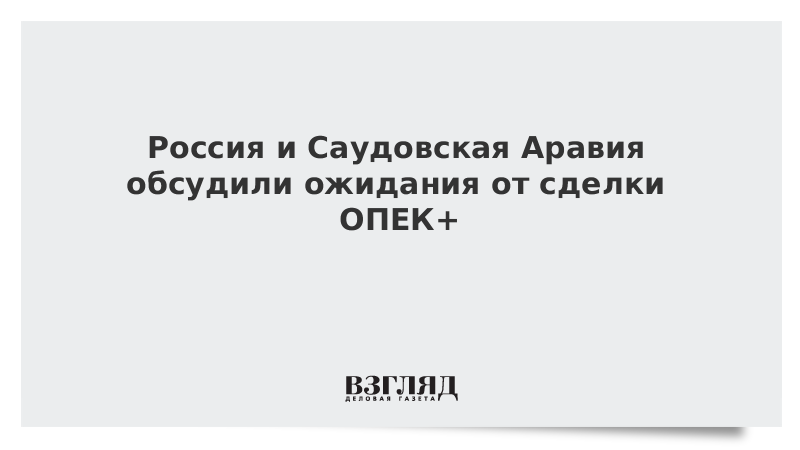 Россия и Саудовская Аравия обсудили ожидания от сделки ОПЕК+

ВЗГЛЯД
ДЕЛОВАЯ ГАЗЕТА